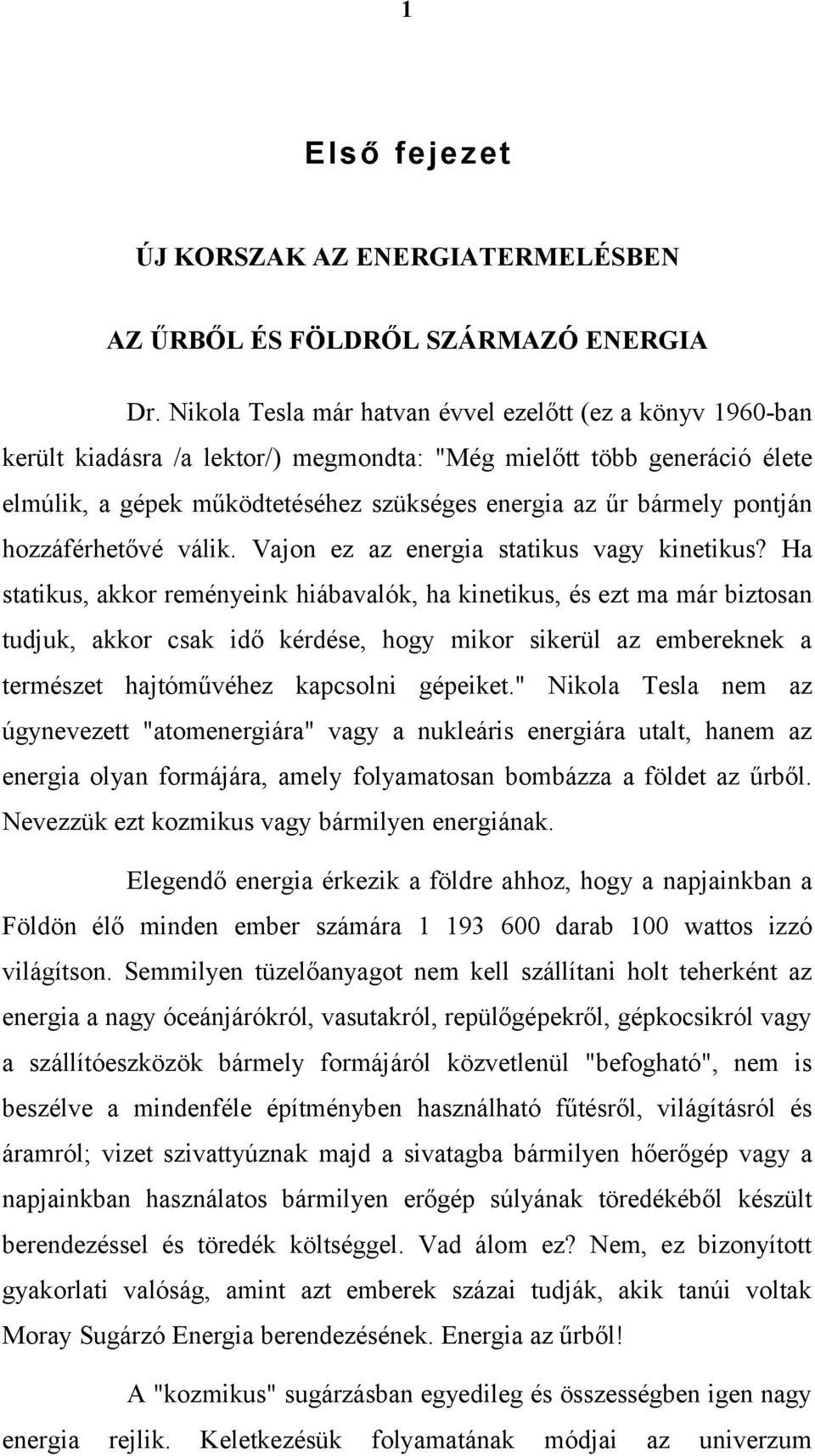 1

Első fejezet

ÚJ KORSZAK AZ ENERGIATERMELÉSBEN

AZ ŰRBŐL ÉS FÖLDRŐL SZÁRMAZÓ ENERGIA

Dr. Nikola Tesla már hatvan évvel ezelőtt (ez a könyv 1960-ban került kiadásra /a lektor/) megmondta: "Még mielőtt több generáció élete elmúlik, a gépek működtetéséhez szükséges energia az űr bármely pontján hozzáférhetővé válik. Vajon ez az energia statikus vagy kinetikus? Ha statikus, akkor reményeink hiábavalók, ha kinetikus, és ezt ma már biztosan tudjuk, akkor csak idő kérdése, hogy mikor sikerül az embereknek a természet hajtóművéhez kapcsolni gépeiket." Nikola Tesla nem az úgynevezett "atomenergiára" vagy a nukleáris energiára utalt, hanem az energia olyan formájára, amely folyamatosan bombázza a földet az űrből. Nevezzük ezt kozmikus vagy bármilyen energiának.

Elegendő energia érkezik a földre ahhoz, hogy a napjainkban a Földön élő minden ember számára 1 193 600 darab 100 wattos izzó világítson. Semmilyen tüzelőanyagot nem kell szállítani holt teherként az energia a nagy óceánjárókról, vasutakról, repülőgépekről, gépkocsikról vagy a szállítóeszközök bármely formájáról közvetlenül "befogható", nem is beszélve a mindenféle építményben használható fűtésről, világításról és áramról; vizet szivattyúznak majd a sivatagba bármilyen hőerőgép vagy a napjainkban használatos bármilyen erőgép súlyának töredékéből készült berendezéssel és töredék költséggel. Vad álom ez? Nem, ez bizonyított gyakorlati valóság, amint azt emberek százai tudják, akik tanúi voltak Moray Sugárzó Energia berendezésének. Energia az űrből!

A "kozmikus" sugárzásban egyedileg és összességben igen nagy energia rejlik. Keletkezésük folyamatának módjai az univerzum